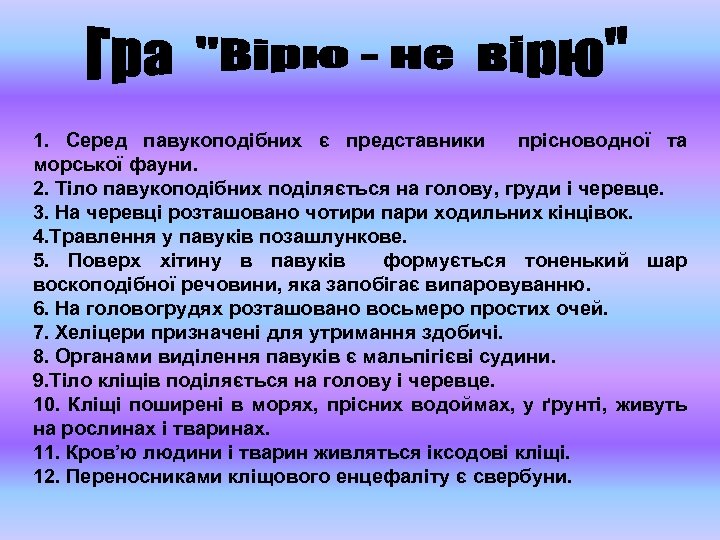 Гра "Вірю - не вірю"

1. Серед павукоподібних є представники прісноводної та морської фауни.
2. Тіло павукоподібних поділяється на голову, груди і черевце.
3. На черевці розташовано чотири пари ходильних кінцівок.
4.Травлення у павуків позашлункове.
5. Поверх хітину в павуків формується тоненький шар воскоподібної речовини, яка запобігає випаровуванню.
6. На головогрудях розташовано восьмеро простих очей.
7. Хеліцери призначені для утримання здобичі.
8. Органами виділення павуків є мальпігієві судини.
9.Тіло кліщів поділяється на голову і черевце.
10. Кліщі поширені в морях, прісних водоймах, у ґрунті, живуть на рослинах і тваринах.
11. Кров'ю людини і тварин живляться іксодові кліщі.
12. Переносниками кліщового енцефаліту є свербуни.